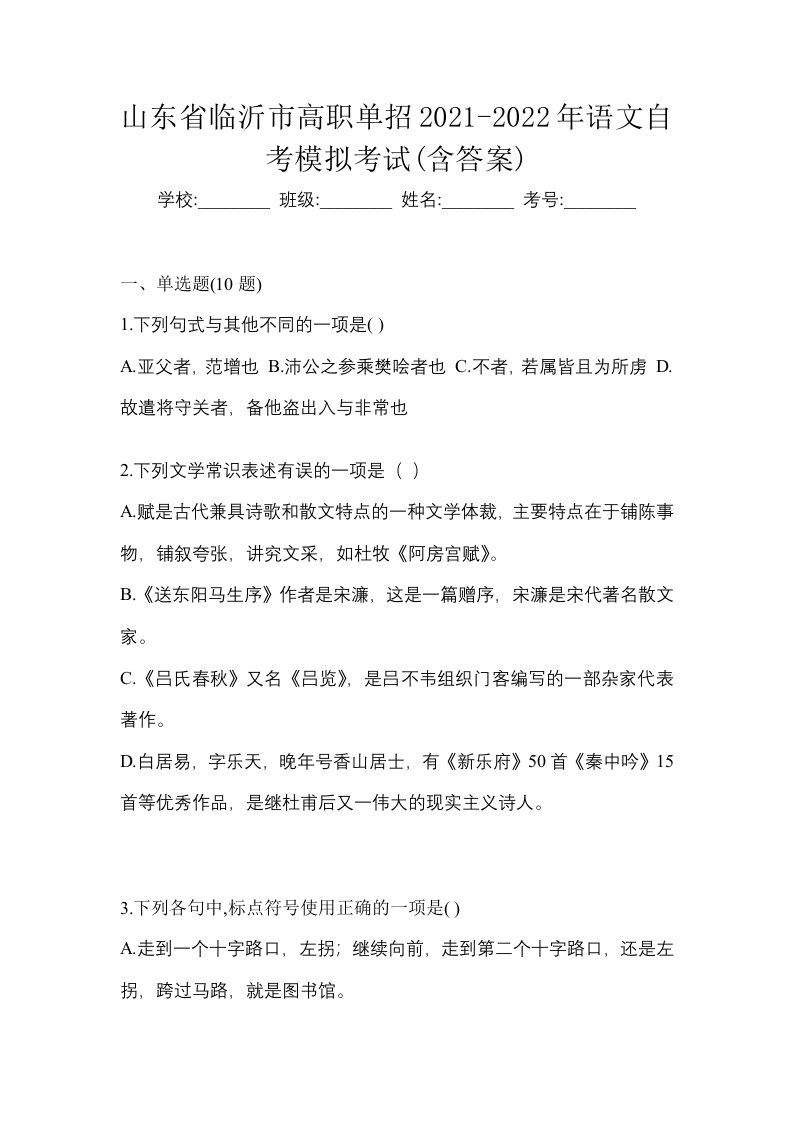 山东省临沂市高职单招2021-2022年语文自考模拟考试(含答案)

学校:________ 班级:________ 姓名:________ 考号:________

一、单选题(10 题)

1.下列句式与其他不同的一项是( )

A.亚父者，范增也 B.沛公之参乘樊哙者也 C.不者，若属皆且为所虏 D.故遣将守关者，备他盗出入与非常也

2.下列文学常识表述有误的一项是（ ）

A.赋是古代兼具诗歌和散文特点的一种文学体裁，主要特点在于铺陈事物，铺叙夸张，讲究文采，如杜牧《阿房宫赋》。

B.《送东阳马生序》作者是宋濂，这是一篇赠序，宋濂是宋代著名散文家。

C.《吕氏春秋》又名《吕览》，是吕不韦组织门客编写的一部杂家代表著作。

D.白居易，字乐天，晚年号香山居士，有《新乐府》50首《秦中吟》15首等优秀作品，是继杜甫后又一伟大的现实主义诗人。

3.下列各句中,标点符号使用正确的一项是( )

A.走到一个十字路口，左拐；继续向前，走到第二个十字路口，还是左拐，跨过马路，就是图书馆。